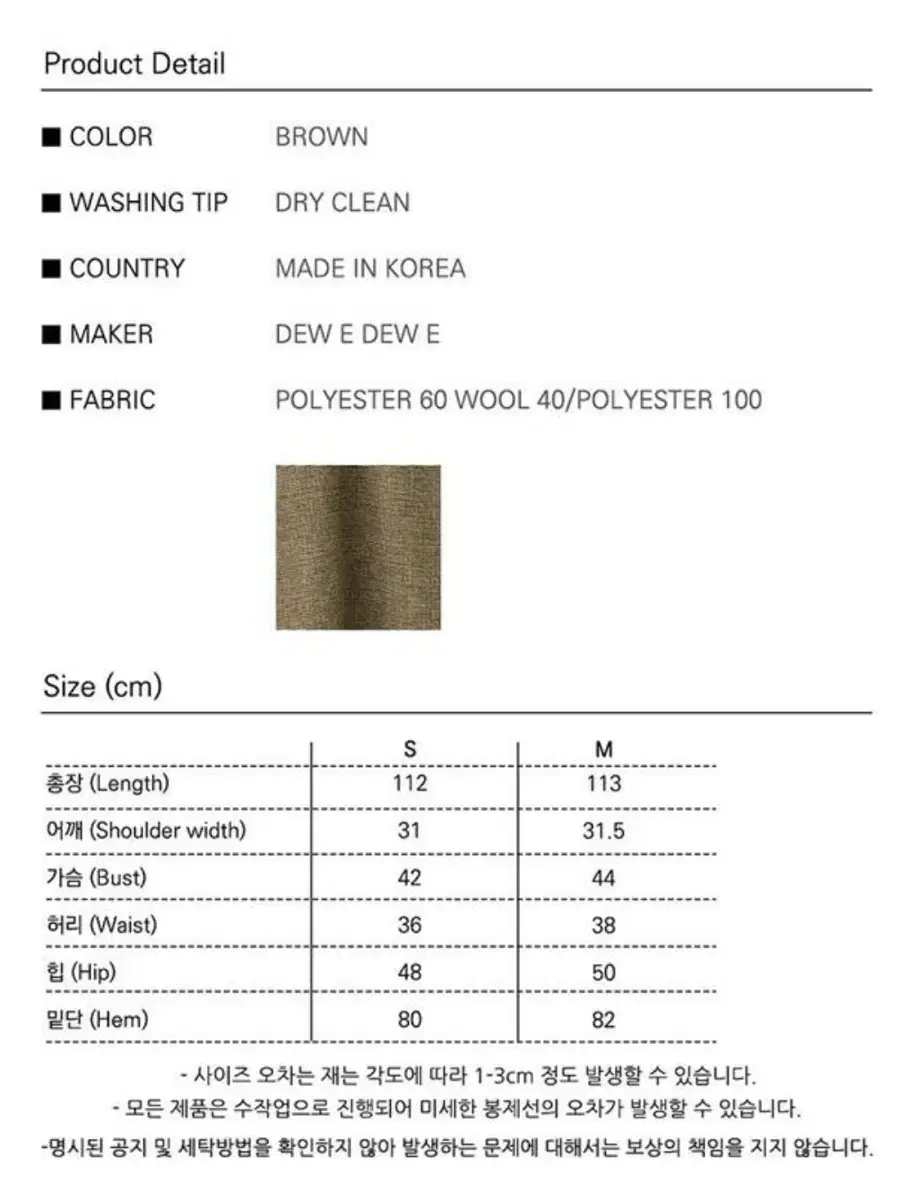 Product Detail

■ COLOR BROWN

■ WASHING TIP DRY CLEAN

■ COUNTRY MADE IN KOREA

■ MAKER DEW E DEW E

■ FABRIC POLYESTER 60 WOOL 40/POLYESTER 100

Size (cm)

| | S | M |
|---|---|---|
| 총장 (Length) | 112 | 113 |
| 어깨 (Shoulder width) | 31 | 31.5 |
| 가슴 (Bust) | 42 | 44 |
| 허리 (Waist) | 36 | 38 |
| 힙 (Hip) | 48 | 50 |
| 밑단 (Hem) | 80 | 82 |

- 사이즈 오차는 재는 각도에 따라 1-3cm 정도 발생할 수 있습니다.

- 모든 제품은 수작업으로 진행되어 미세한 봉제선의 오차가 발생할 수 있습니다.

-명시된 공지 및 세탁방법을 확인하지 않아 발생하는 문제에 대해서는 보상의 책임을 지지 않습니다.